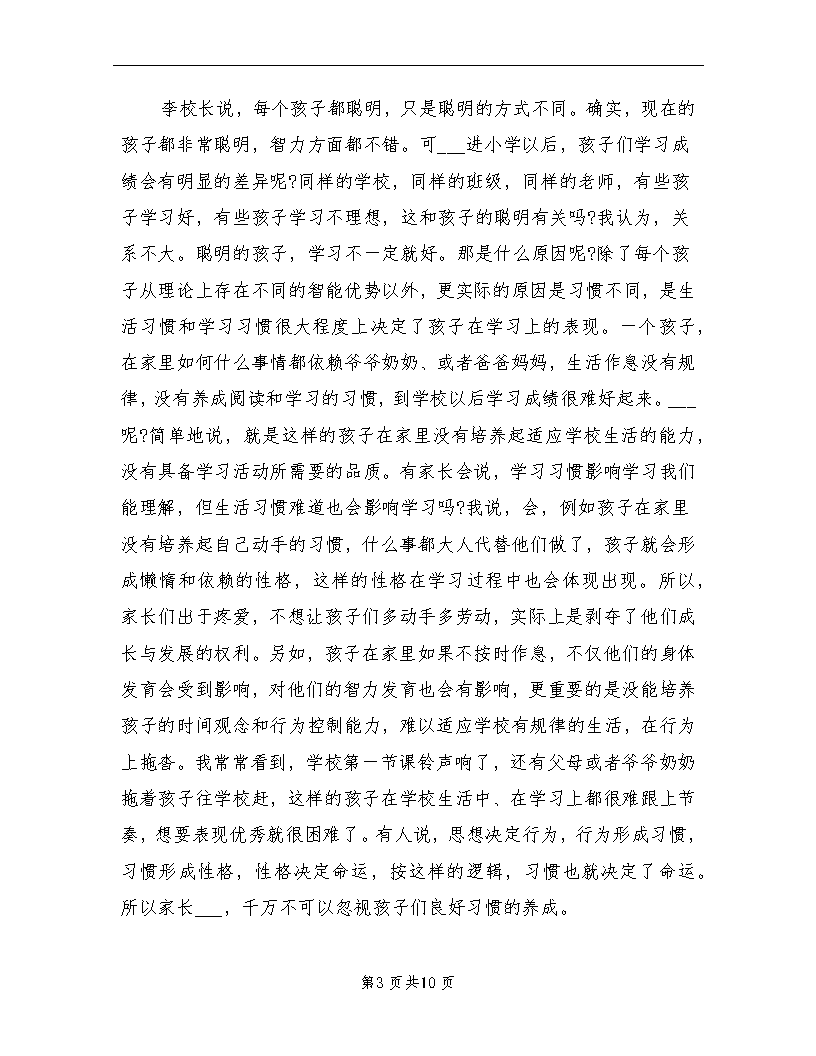 李校长说，每个孩子都聪明，只是聪明的方式不同。确实，现在的孩子都非常聪明，智力方面都不错。可___进小学以后，孩子们学习成绩会有明显的差异呢?同样的学校，同样的班级，同样的老师，有些孩子学习好，有些孩子学习不理想，这和孩子的聪明有关吗?我认为，关系不大。聪明的孩子，学习不一定就好。那是什么原因呢?除了每个孩子从理论上存在不同的智能优势以外，更实际的原因是习惯不同，是生活习惯和学习习惯很大程度上决定了孩子在学习上的表现。一个孩子，在家里如何什么事情都依赖爷爷奶奶、或者爸爸妈妈，生活作息没有规律，没有养成阅读和学习的习惯，到学校以后学习成绩很难好起来。___呢?简单地说，就是这样的孩子在家里没有培养起适应学校生活的能力，没有具备学习活动所需要的品质。有家长会说，学习习惯影响学习我们能理解，但生活习惯难道也会影响学习吗?我说，会，例如孩子在家里没有培养起自己动手的习惯，什么事都大人代替他们做了，孩子就会形成懒惰和依赖的性格，这样的性格在学习过程中也会体现出现。所以，家长们出于疼爱，不想让孩子们多动手多劳动，实际上是剥夺了他们成长与发展的权利。另如，孩子在家里如果不按时作息，不仅他们的身体发育会受到影响，对他们的智力发育也会有影响，更重要的是没能培养孩子的时间观念和行为控制能力，难以适应学校有规律的生活，在行为上拖沓。我常常看到，学校第一节课铃声响了，还有父母或者爷爷奶奶拖着孩子往学校赶，这样的孩子在学校生活中、在学习上都很难跟上节奏，想要表现优秀就很困难了。有人说，思想决定行为，行为形成习惯，习惯形成性格，性格决定命运，按这样的逻辑，习惯也就决定了命运。所以家长___，千万不可以忽视孩子们良好习惯的养成。

第3页共10页